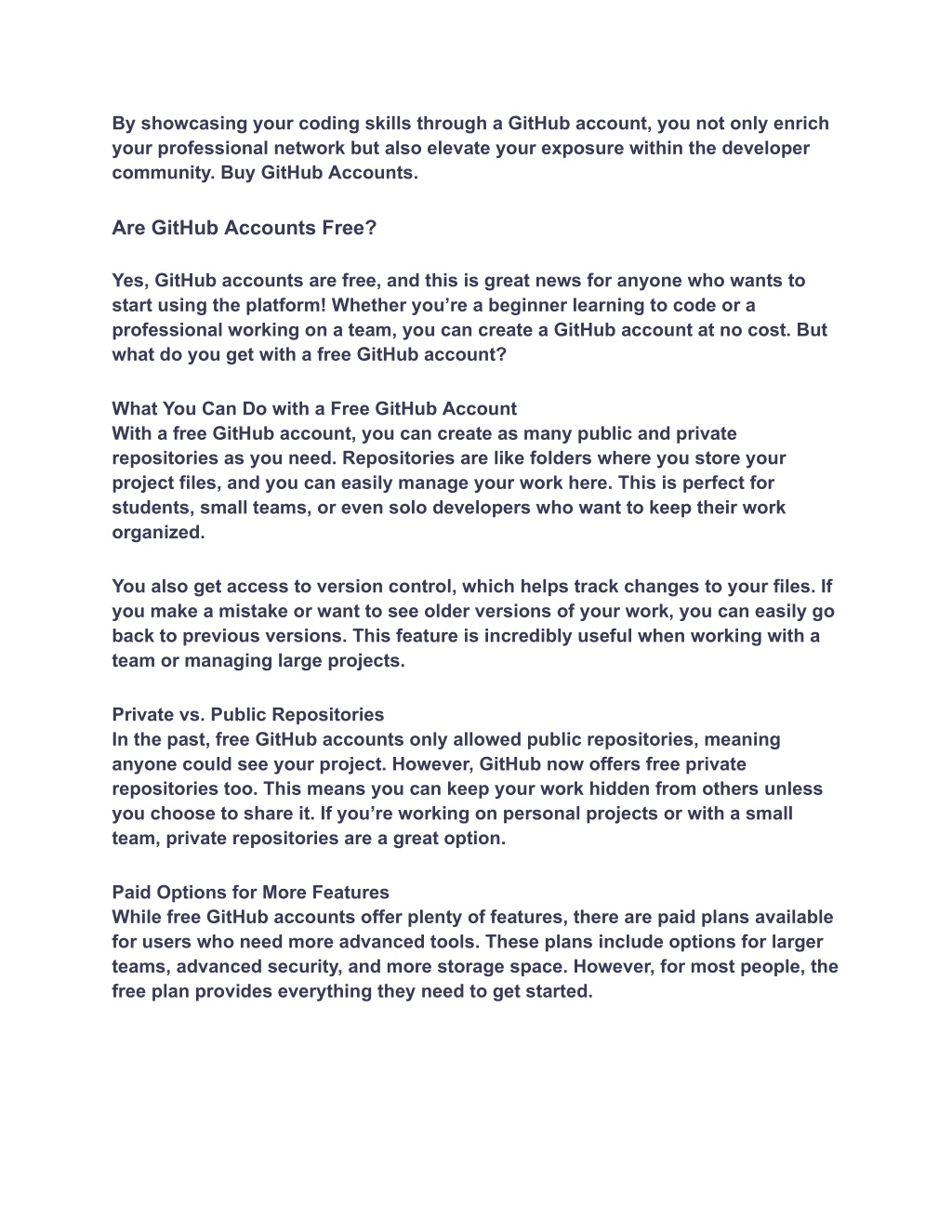 By showcasing your coding skills through a GitHub account, you not only enrich your professional network but also elevate your exposure within the developer community. Buy GitHub Accounts.

Are GitHub Accounts Free?

Yes, GitHub accounts are free, and this is great news for anyone who wants to start using the platform! Whether you’re a beginner learning to code or a professional working on a team, you can create a GitHub account at no cost. But what do you get with a free GitHub account?

What You Can Do with a Free GitHub Account
With a free GitHub account, you can create as many public and private repositories as you need. Repositories are like folders where you store your project files, and you can easily manage your work here. This is perfect for students, small teams, or even solo developers who want to keep their work organized.

You also get access to version control, which helps track changes to your files. If you make a mistake or want to see older versions of your work, you can easily go back to previous versions. This feature is incredibly useful when working with a team or managing large projects.

Private vs. Public Repositories
In the past, free GitHub accounts only allowed public repositories, meaning anyone could see your project. However, GitHub now offers free private repositories too. This means you can keep your work hidden from others unless you choose to share it. If you’re working on personal projects or with a small team, private repositories are a great option.

Paid Options for More Features
While free GitHub accounts offer plenty of features, there are paid plans available for users who need more advanced tools. These plans include options for larger teams, advanced security, and more storage space. However, for most people, the free plan provides everything they need to get started.